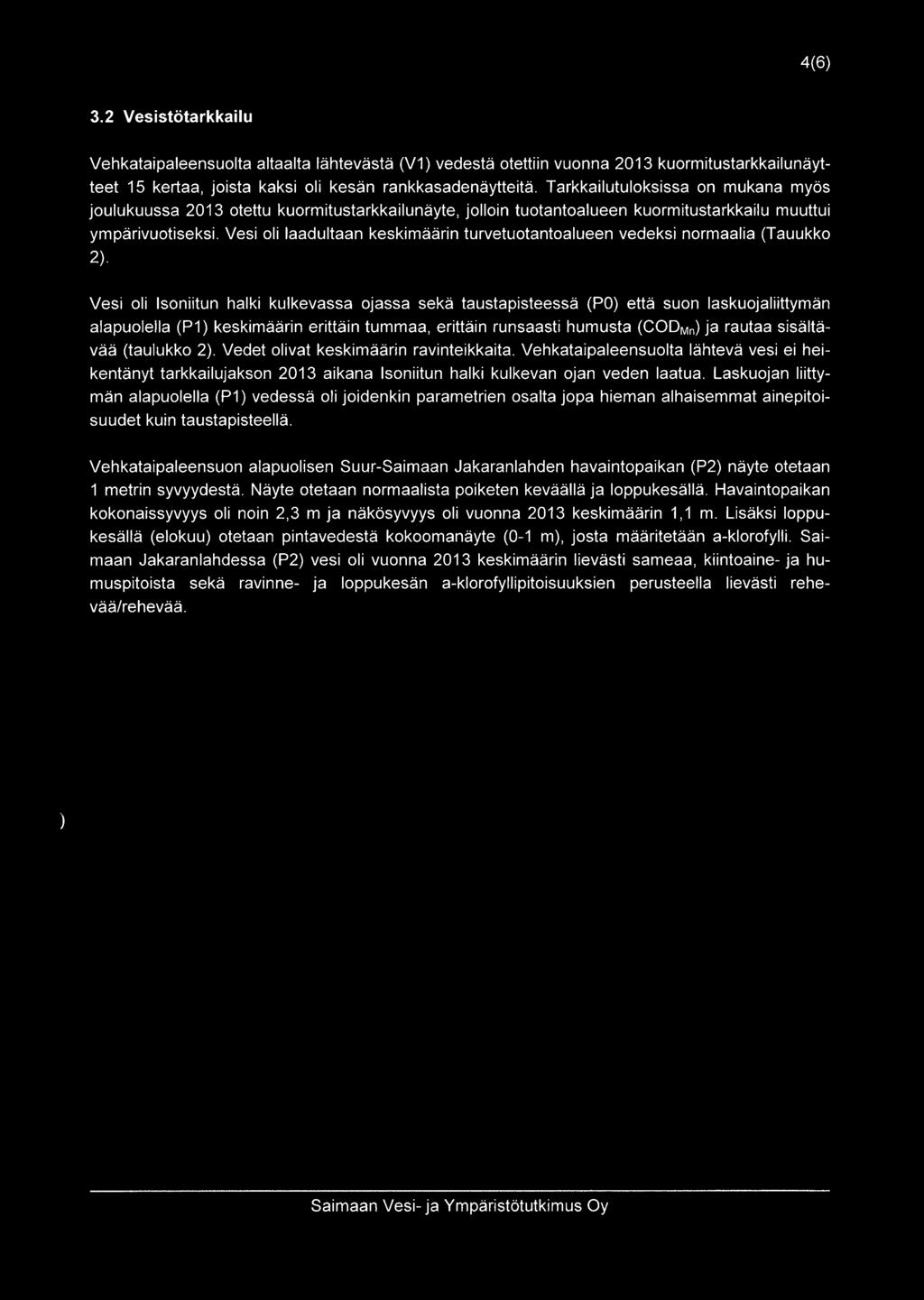 4(6)

3.2 Vesistötarkkailu

Vehkataipaleensuolta altaalta lähtevästä (V1) vedestä otettiin vuonna 2013 kuormitustarkkailunäytteet 15 kertaa, joista kaksi oli kesän rankkasadenäytteitä. Tarkkailutuloksissa on mukana myös joulukuussa 2013 otettu kuormitustarkkailunäyte, jolloin tuotantoalueen kuormitustarkkailu muuttui ympärivuotiseksi. Vesi oli laadultaan keskimäärin turvetuotantoalueen vedeksi normaalia (Tauukko 2).

Vesi oli Isoniitun halki kulkevassa ojassa sekä taustapisteessä (P0) että suon laskuojaliittymän alapuolella (P1) keskimäärin erittäin tummaa, erittäin runsaasti humusta ($COD_{Mn}$) ja rautaa sisältävää (taulukko 2). Vedet olivat keskimäärin ravinteikkaita. Vehkataipaleensuolta lähtevä vesi ei heikentänyt tarkkailujakson 2013 aikana Isoniitun halki kulkevan ojan veden laatua. Laskuojan liittymän alapuolella (P1) vedessä oli joidenkin parametrien osalta jopa hieman alhaisemmat ainepitoisuudet kuin taustapisteellä.

Vehkataipaleensuon alapuolisen Suur-Saimaan Jakaranlahden havaintopaikan (P2) näyte otetaan 1 metrin syvyydestä. Näyte otetaan normaalista poiketen keväällä ja loppukesällä. Havaintopaikan kokonaissyvyys oli noin 2,3 m ja näkösyvyys oli vuonna 2013 keskimäärin 1,1 m. Lisäksi loppukesällä (elokuu) otetaan pintavedestä kokoomanäyte (0-1 m), josta määritetään a-klorofylli. Saimaan Jakaranlahdessa (P2) vesi oli vuonna 2013 keskimäärin lievästi sameaa, kiintoaine- ja humuspitoista sekä ravinne- ja loppukesän a-klorofyllipitoisuuksien perusteella lievästi rehevää/rehevää.

)

Saimaan Vesi- ja Ympäristötutkimus Oy